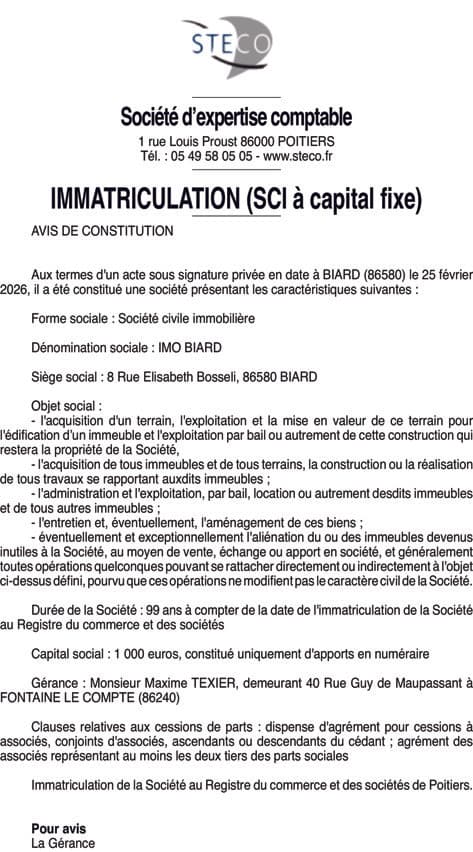 STECO

Société d'expertise comptable
1 rue Louis Proust 86000 POITIERS
Tél. : 05 49 58 05 05 - www.steco.fr

IMMATRICULATION (SCI à capital fixe)

AVIS DE CONSTITUTION

Aux termes d'un acte sous signature privée en date à BIARD (86580) le 25 février 2026, il a été constitué une société présentant les caractéristiques suivantes :

Forme sociale : Société civile immobilière

Dénomination sociale : IMO BIARD

Siège social : 8 Rue Elisabeth Bosseli, 86580 BIARD

Objet social :
- l'acquisition d'un terrain, l'exploitation et la mise en valeur de ce terrain pour l'édification d'un immeuble et l'exploitation par bail ou autrement de cette construction qui restera la propriété de la Société,
- l'acquisition de tous immeubles et de tous terrains, la construction ou la réalisation de tous travaux se rapportant auxdits immeubles ;
- l'administration et l'exploitation, par bail, location ou autrement desdits immeubles et de tous autres immeubles ;
- l'entretien et, éventuellement, l'aménagement de ces biens ;
- éventuellement et exceptionnellement l'aliénation du ou des immeubles devenus inutiles à la Société, au moyen de vente, échange ou apport en société, et généralement toutes opérations quelconques pouvant se rattacher directement ou indirectement à l'objet ci-dessus défini, pourvu que ces opérations ne modifient pas le caractère civil de la Société.

Durée de la Société : 99 ans à compter de la date de l'immatriculation de la Société au Registre du commerce et des sociétés

Capital social : 1 000 euros, constitué uniquement d'apports en numéraire

Gérance : Monsieur Maxime TEXIER, demeurant 40 Rue Guy de Maupassant à FONTAINE LE COMPTE (86240)

Clauses relatives aux cessions de parts : dispense d'agrément pour cessions à associés, conjoints d'associés, ascendants ou descendants du cédant ; agrément des associés représentant au moins les deux tiers des parts sociales

Immatriculation de la Société au Registre du commerce et des sociétés de Poitiers.

Pour avis
La Gérance